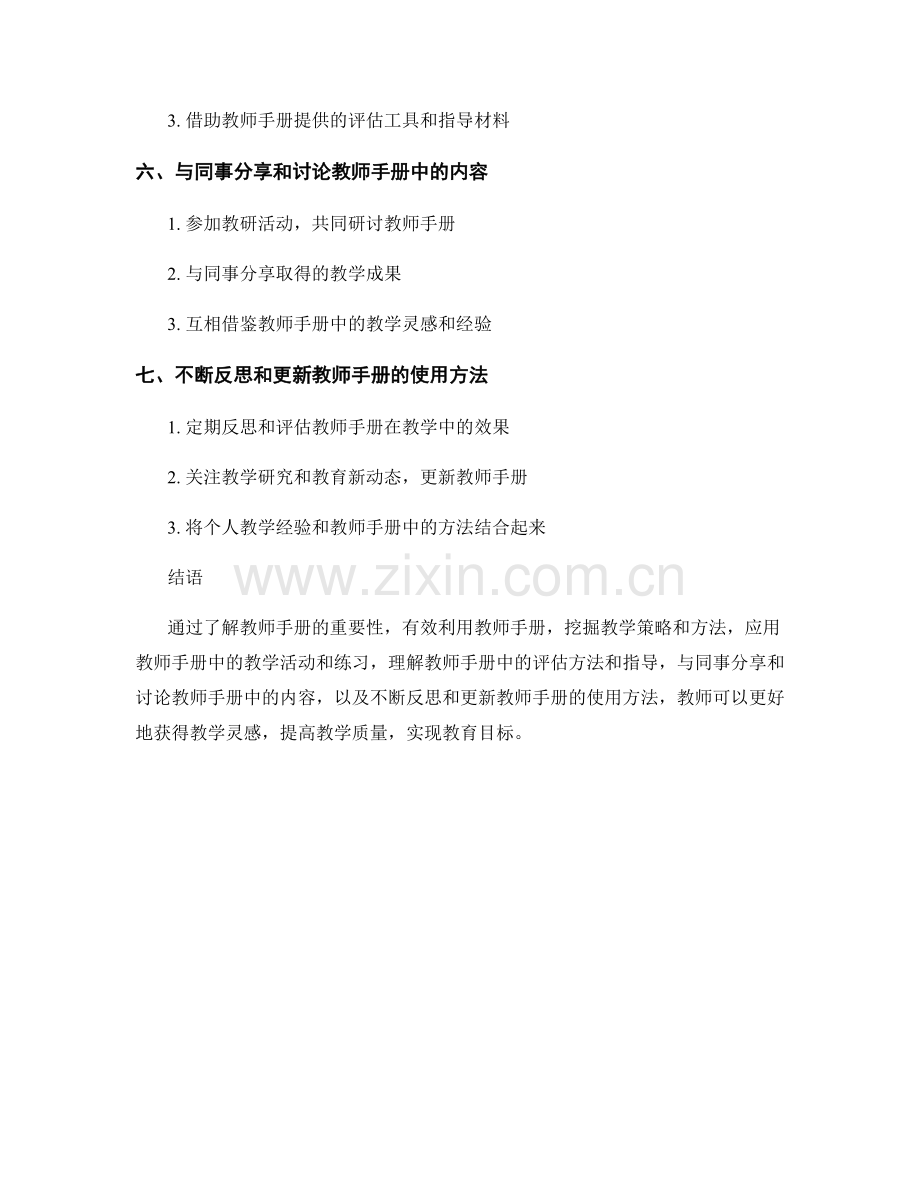 3. 借助教师手册提供的评估工具和指导材料

六、与同事分享和讨论教师手册中的内容

1. 参加教研活动，共同研讨教师手册

2. 与同事分享取得的教学成果

3. 互相借鉴教师手册中的教学灵感和经验

七、不断反思和更新教师手册的使用方法

1. 定期反思和评估教师手册在教学中的效果

2. 关注教学研究和教育新动态，更新教师手册

3. 将个人教学经验和教师手册中的方法结合起来

结语

www.zixin.com.cn

通过了解教师手册的重要性，有效利用教师手册，挖掘教学策略和方法，应用教师手册中的教学活动和练习，理解教师手册中的评估方法和指导，与同事分享和讨论教师手册中的内容，以及不断反思和更新教师手册的使用方法，教师可以更好地获得教学灵感，提高教学质量，实现教育目标。